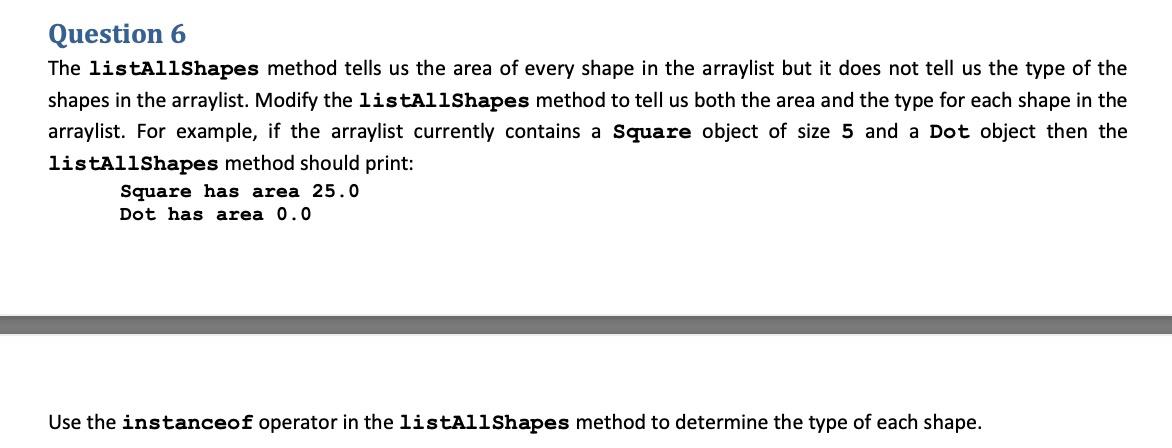 Question 6

The listAllShapes method tells us the area of every shape in the arraylist but it does not tell us the type of the shapes in the arraylist. Modify the listAllShapes method to tell us both the area and the type for each shape in the arraylist. For example, if the arraylist currently contains a Square object of size 5 and a Dot object then the listAllShapes method should print:

Square has area 25.0
Dot has area 0.0

Use the instanceof operator in the listAllShapes method to determine the type of each shape.